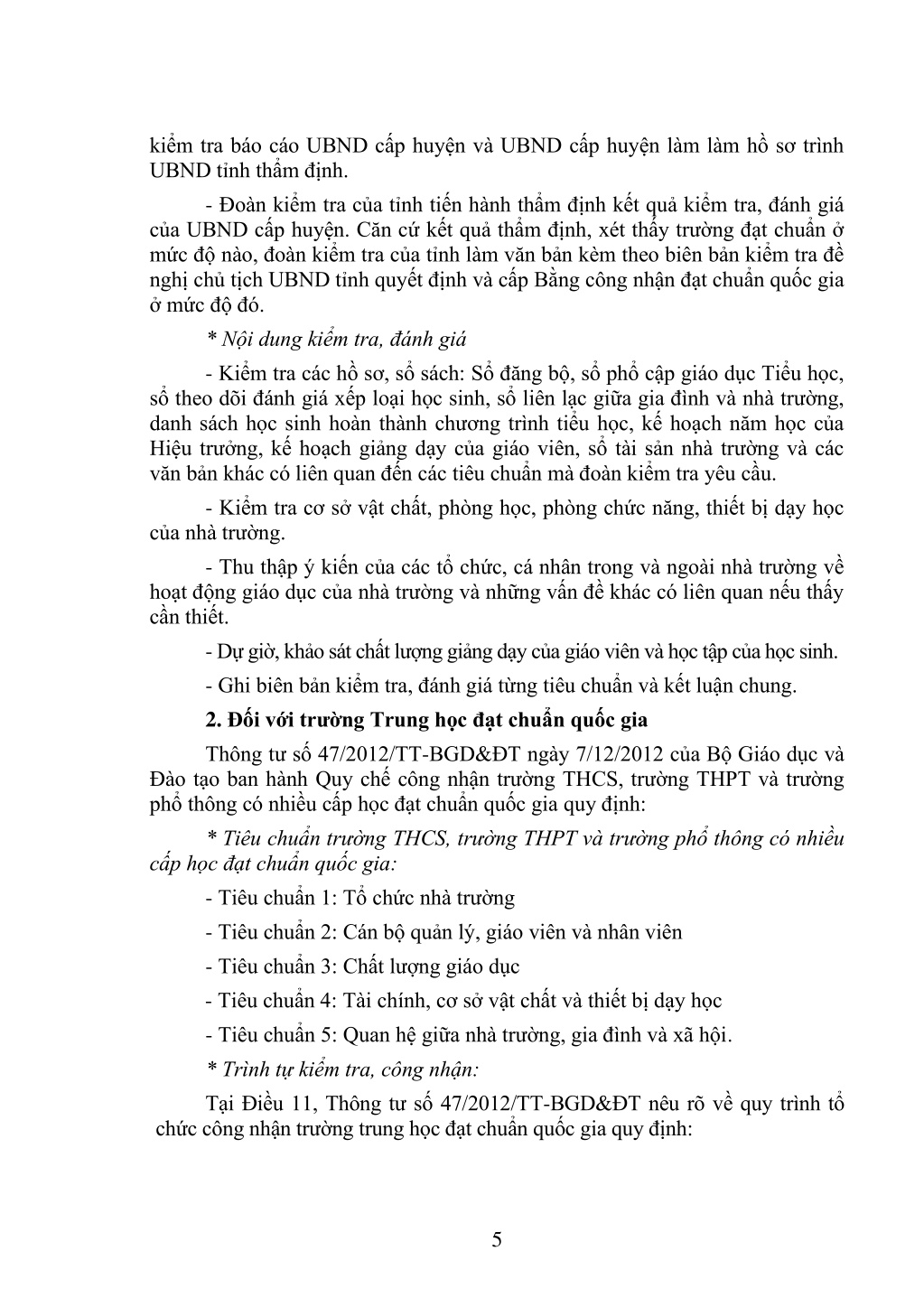 kiểm tra báo cáo UBND cấp huyện và UBND cấp huyện làm làm hồ sơ trình UBND tỉnh thẩm định.

- Đoàn kiểm tra của tỉnh tiến hành thẩm định kết quả kiểm tra, đánh giá của UBND cấp huyện. Căn cứ kết quả thẩm định, xét thấy trường đạt chuẩn ở mức độ nào, đoàn kiểm tra của tỉnh làm văn bản kèm theo biên bản kiểm tra đề nghị chủ tịch UBND tỉnh quyết định và cấp Bằng công nhận đạt chuẩn quốc gia ở mức độ đó.

* Nội dung kiểm tra, đánh giá

- Kiểm tra các hồ sơ, sổ sách: Sổ đăng bộ, sổ phổ cập giáo dục Tiểu học, sổ theo dõi đánh giá xếp loại học sinh, sổ liên lạc giữa gia đình và nhà trường, danh sách học sinh hoàn thành chương trình tiểu học, kế hoạch năm học của Hiệu trưởng, kế hoạch giảng dạy của giáo viên, sổ tài sản nhà trường và các văn bản khác có liên quan đến các tiêu chuẩn mà đoàn kiểm tra yêu cầu.

- Kiểm tra cơ sở vật chất, phòng học, phòng chức năng, thiết bị dạy học của nhà trường.

- Thu thập ý kiến của các tổ chức, cá nhân trong và ngoài nhà trường về hoạt động giáo dục của nhà trường và những vấn đề khác có liên quan nếu thấy cần thiết.

- Dự giờ, khảo sát chất lượng giảng dạy của giáo viên và học tập của học sinh.

- Ghi biên bản kiểm tra, đánh giá từng tiêu chuẩn và kết luận chung.

2. Đối với trường Trung học đạt chuẩn quốc gia

Thông tư số 47/2012/TT-BGD&ĐT ngày 7/12/2012 của Bộ Giáo dục và Đào tạo ban hành Quy chế công nhận trường THCS, trường THPT và trường phổ thông có nhiều cấp học đạt chuẩn quốc gia quy định:

* Tiêu chuẩn trường THCS, trường THPT và trường phổ thông có nhiều cấp học đạt chuẩn quốc gia:

- Tiêu chuẩn 1: Tổ chức nhà trường

- Tiêu chuẩn 2: Cán bộ quản lý, giáo viên và nhân viên

- Tiêu chuẩn 3: Chất lượng giáo dục

- Tiêu chuẩn 4: Tài chính, cơ sở vật chất và thiết bị dạy học

- Tiêu chuẩn 5: Quan hệ giữa nhà trường, gia đình và xã hội.

* Trình tự kiểm tra, công nhận:

Tại Điều 11, Thông tư số 47/2012/TT-BGD&ĐT nêu rõ về quy trình tổ chức công nhận trường trung học đạt chuẩn quốc gia quy định:

5